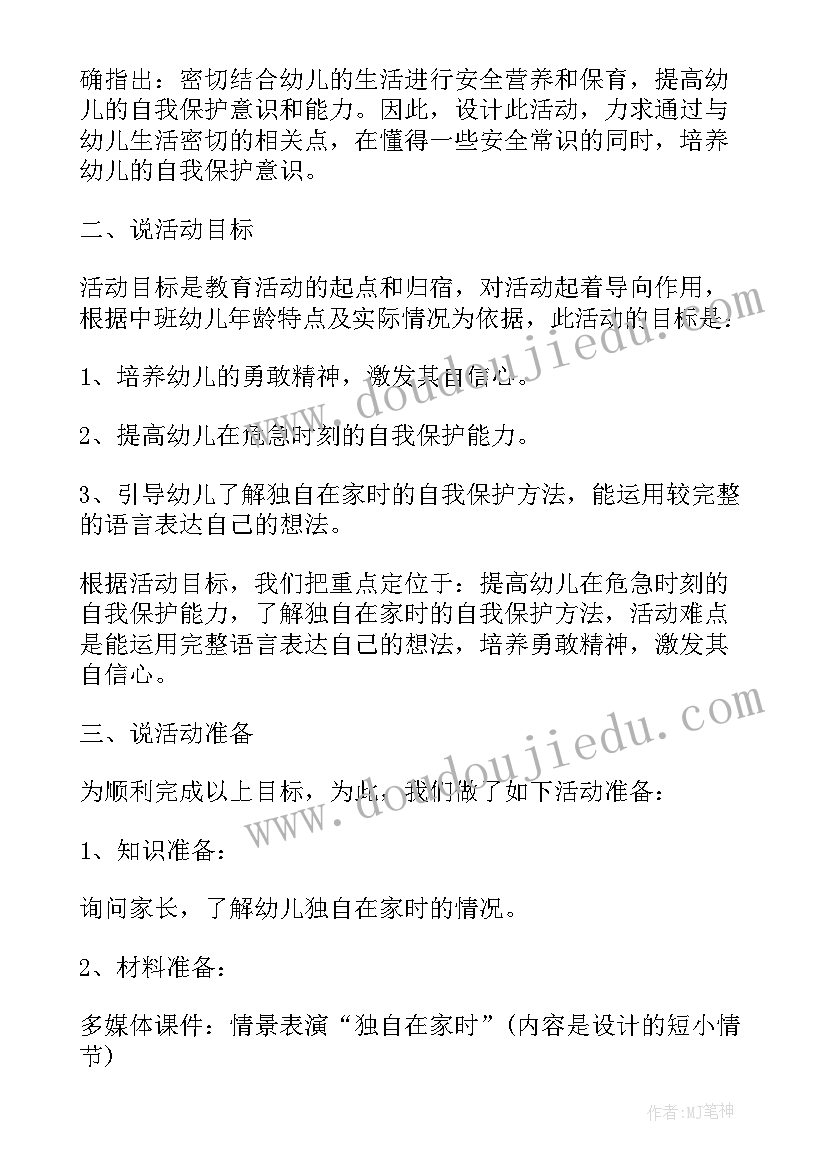 确指出：密切结合幼儿的生活进行安全营养和保育，提高幼儿的自我保护意识和能力。因此，设计此活动，力求通过与幼儿生活密切的相关点，在懂得一些安全常识的同时，培养幼儿的自我保护意识。

二、说活动目标

活动目标是教育活动的起点和归宿，对活动起着导向作用，根据中班幼儿年龄特点及实际情况为依据，此活动的目标是：

1、培养幼儿的勇敢精神，激发其自信心。

2、提高幼儿在危急时刻的自我保护能力。

3、引导幼儿了解独自在家时的自我保护方法，能运用较完整的语言表达自己的想法。

根据活动目标，我们把重点定位于：提高幼儿在危急时刻的自我保护能力，了解独自在家时的自我保护方法，活动难点是能运用完整语言表达自己的想法，培养勇敢精神，激发其自信心。

三、说活动准备

为顺利完成以上目标，为此，我们做了如下活动准备：

1、知识准备：

询问家长，了解幼儿独自在家时的情况。

2、材料准备：

多媒体课件：情景表演“独自在家时”(内容是设计的短小情节)

www.doudoujiedu.com

www.doudoujiedu.com

作者:MJ笔神